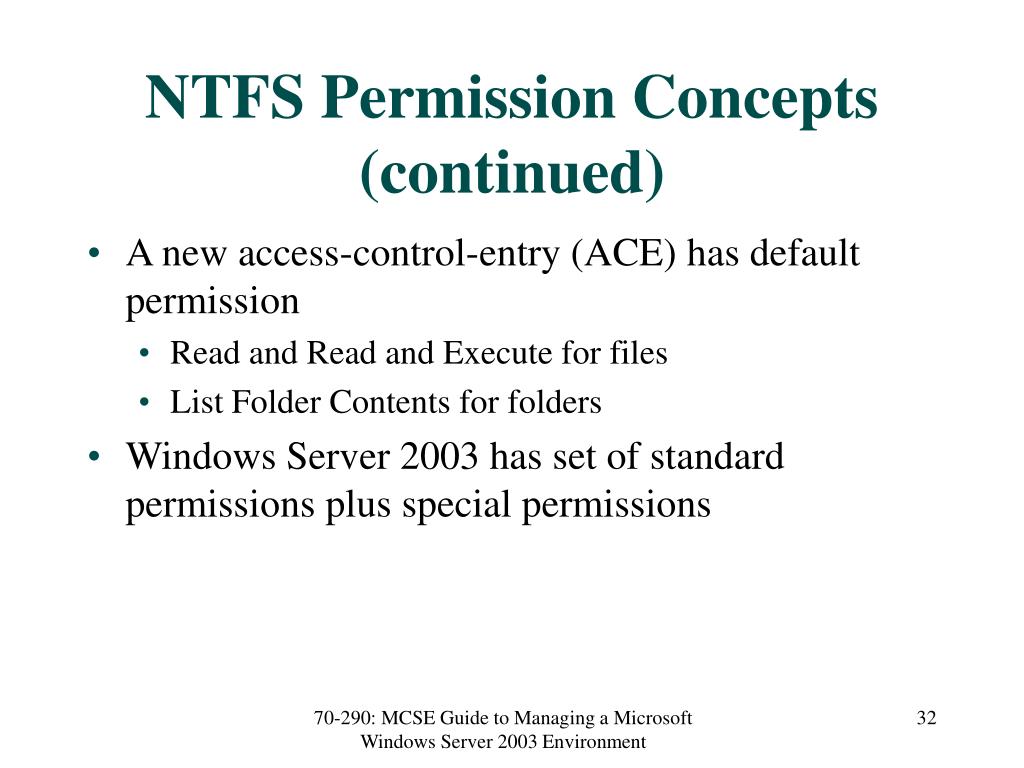 NTFS Permission Concepts (continued)

• A new access-control-entry (ACE) has default permission
  • Read and Read and Execute for files
  • List Folder Contents for folders
• Windows Server 2003 has set of standard permissions plus special permissions

70-290: MCSE Guide to Managing a Microsoft Windows Server 2003 Environment

32